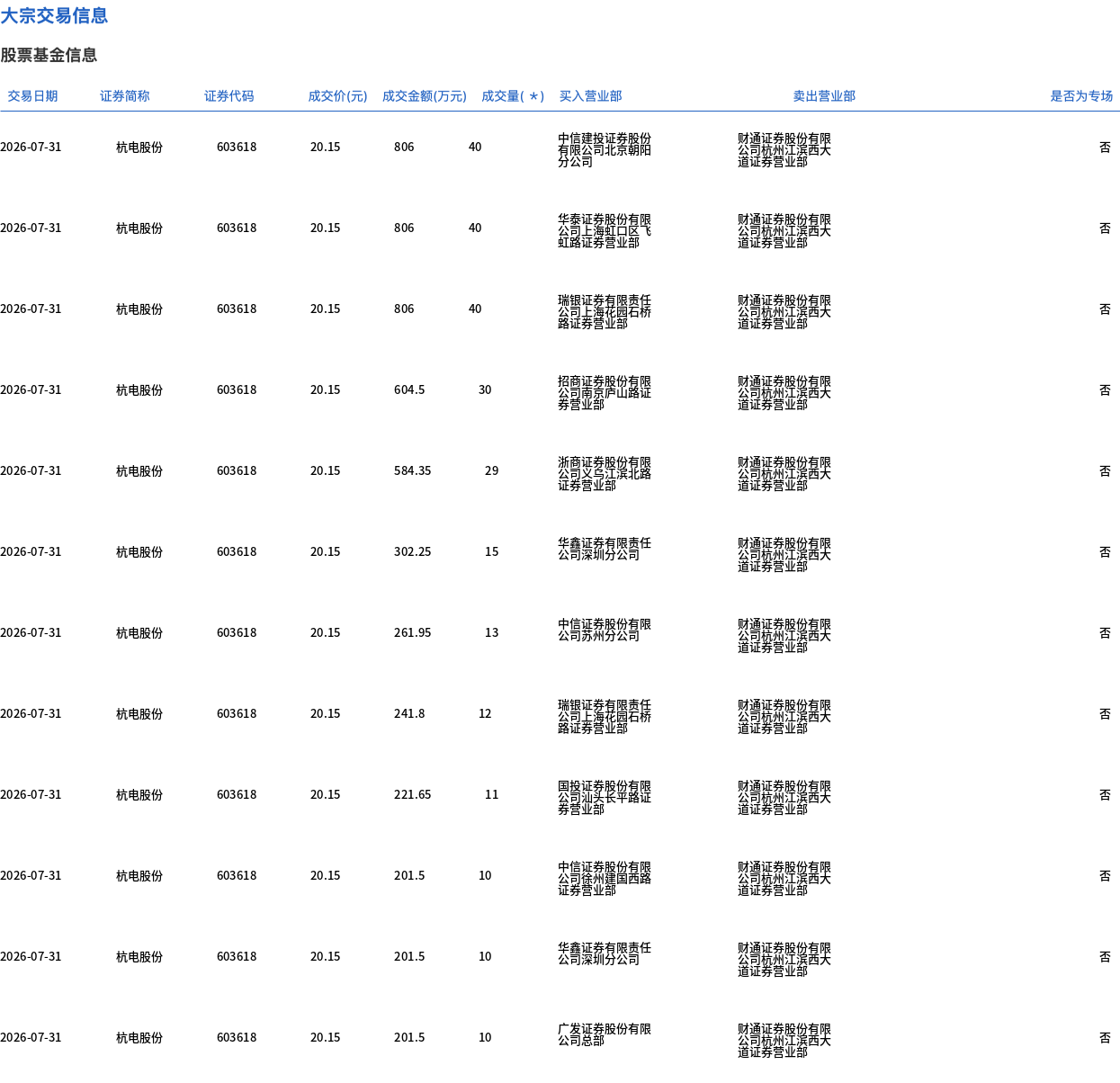 大宗交易信息

股票基金信息

| 交易日期 | 证券简称 | 证券代码 | 成交价(元) | 成交金额(万元) | 成交量( * ) | 买入营业部 | 卖出营业部 | 是否为专场 |
|---|---|---|---|---|---|---|---|---|
| 2026-07-31 | 杭电股份 | 603618 | 20.15 | 806 | 40 | 中信建投证券股份有限公司北京朝阳分公司 | 财通证券股份有限公司杭州江滨西大道证券营业部 | 否 |
| 2026-07-31 | 杭电股份 | 603618 | 20.15 | 806 | 40 | 华泰证券股份有限公司上海虹口区飞虹路证券营业部 | 财通证券股份有限公司杭州江滨西大道证券营业部 | 否 |
| 2026-07-31 | 杭电股份 | 603618 | 20.15 | 806 | 40 | 瑞银证券有限责任公司上海花园石桥路证券营业部 | 财通证券股份有限公司杭州江滨西大道证券营业部 | 否 |
| 2026-07-31 | 杭电股份 | 603618 | 20.15 | 604.5 | 30 | 招商证券股份有限公司南京庐山路证券营业部 | 财通证券股份有限公司杭州江滨西大道证券营业部 | 否 |
| 2026-07-31 | 杭电股份 | 603618 | 20.15 | 584.35 | 29 | 浙商证券股份有限公司义乌江滨北路证券营业部 | 财通证券股份有限公司杭州江滨西大道证券营业部 | 否 |
| 2026-07-31 | 杭电股份 | 603618 | 20.15 | 302.25 | 15 | 华鑫证券有限责任公司深圳分公司 | 财通证券股份有限公司杭州江滨西大道证券营业部 | 否 |
| 2026-07-31 | 杭电股份 | 603618 | 20.15 | 261.95 | 13 | 中信证券股份有限公司苏州分公司 | 财通证券股份有限公司杭州江滨西大道证券营业部 | 否 |
| 2026-07-31 | 杭电股份 | 603618 | 20.15 | 241.8 | 12 | 瑞银证券有限责任公司上海花园石桥路证券营业部 | 财通证券股份有限公司杭州江滨西大道证券营业部 | 否 |
| 2026-07-31 | 杭电股份 | 603618 | 20.15 | 221.65 | 11 | 国投证券股份有限公司汕头长平路证券营业部 | 财通证券股份有限公司杭州江滨西大道证券营业部 | 否 |
| 2026-07-31 | 杭电股份 | 603618 | 20.15 | 201.5 | 10 | 中信证券股份有限公司徐州建国西路证券营业部 | 财通证券股份有限公司杭州江滨西大道证券营业部 | 否 |
| 2026-07-31 | 杭电股份 | 603618 | 20.15 | 201.5 | 10 | 华鑫证券有限责任公司深圳分公司 | 财通证券股份有限公司杭州江滨西大道证券营业部 | 否 |
| 2026-07-31 | 杭电股份 | 603618 | 20.15 | 201.5 | 10 | 广发证券股份有限公司总部 | 财通证券股份有限公司杭州江滨西大道证券营业部 | 否 |